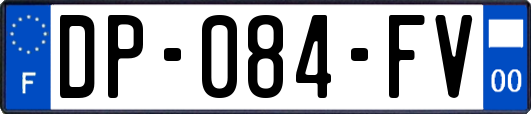 F

DP-084-FV

00